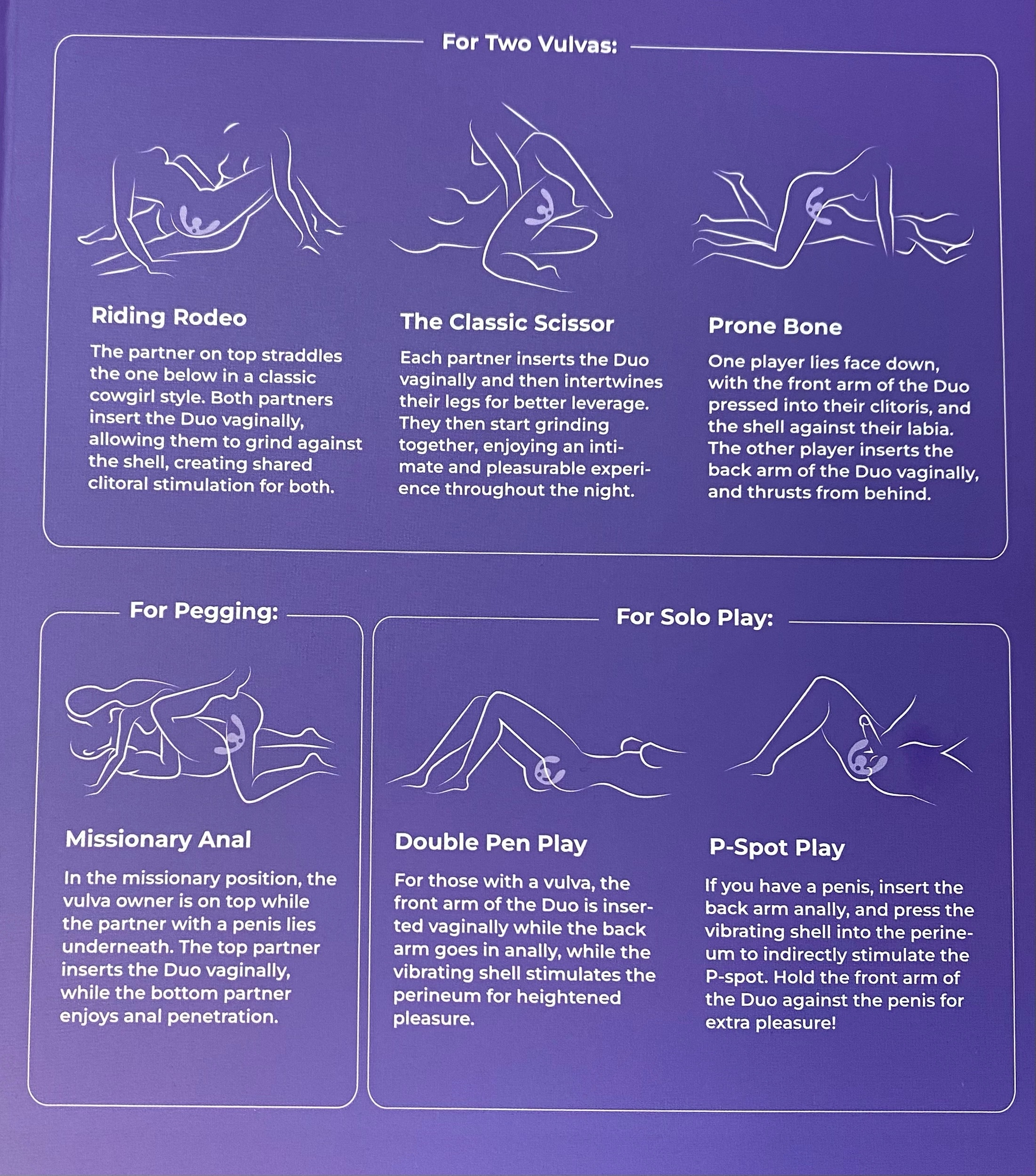 For Two Vulvas:

Riding Rodeo

The partner on top straddles the one below in a classic cowgirl style. Both partners insert the Duo vaginally, allowing them to grind against the shell, creating shared clitoral stimulation for both.

The Classic Scissor

Each partner inserts the Duo vaginally and then intertwines their legs for better leverage. They then start grinding together, enjoying an intimate and pleasurable experience throughout the night.

Prone Bone

One player lies face down, with the front arm of the Duo pressed into their clitoris, and the shell against their labia. The other player inserts the back arm of the Duo vaginally, and thrusts from behind.

For Pegging:

Missionary Anal

In the missionary position, the vulva owner is on top while the partner with a penis lies underneath. The top partner inserts the Duo vaginally, while the bottom partner enjoys anal penetration.

For Solo Play:

Double Pen Play

For those with a vulva, the front arm of the Duo is inserted vaginally while the back arm goes in anally, while the vibrating shell stimulates the perineum for heightened pleasure.

P-Spot Play

If you have a penis, insert the back arm anally, and press the vibrating shell into the perineum to indirectly stimulate the P-spot. Hold the front arm of the Duo against the penis for extra pleasure!